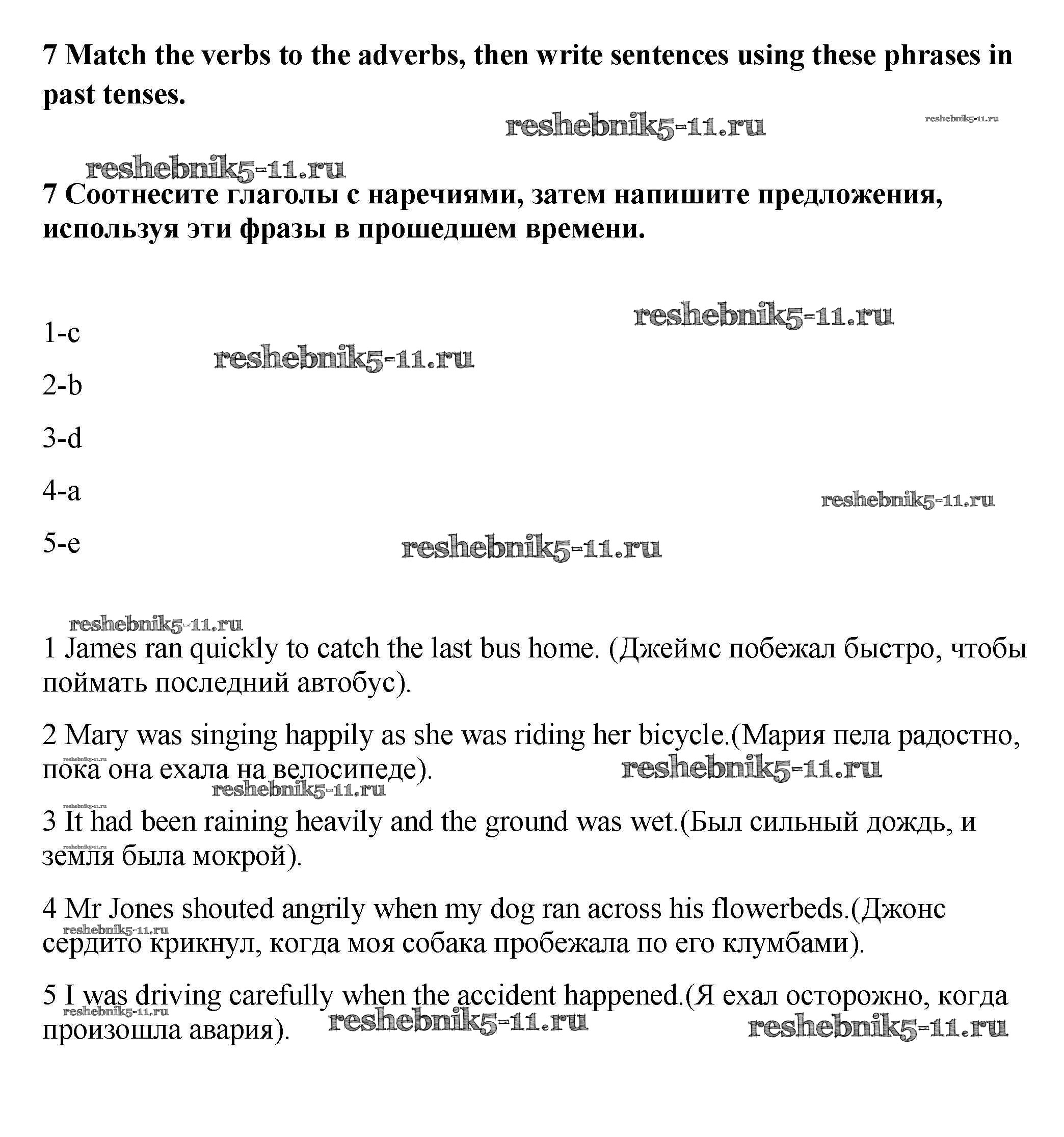 7 Match the verbs to the adverbs, then write sentences using these phrases in past tenses.

reshebnik5-11.ru reshebnik5-11.ru

reshebnik5-11.ru

7 Соотнесите глаголы с наречиями, затем напишите предложения, используя эти фразы в прошедшем времени.

reshebnik5-11.ru

1-c

reshebnik5-11.ru

2-b

3-d

4-a

reshebnik5-11.ru

5-e

reshebnik5-11.ru

reshebnik5-11.ru

1 James ran quickly to catch the last bus home. (Джеймс побежал быстро, чтобы поймать последний автобус).

2 Mary was singing happily as she was riding her bicycle.(Мария пела радостно, пока она ехала на велосипеде).

reshebnik5-11.ru reshebnik5-11.ru reshebnik5-11.ru

reshebnik5-11.ru

3 It had been raining heavily and the ground was wet.(Был сильный дождь, и земля была мокрой).

reshebnik5-11.ru

4 Mr Jones shouted angrily when my dog ran across his flowerbeds.(Джонс сердито крикнул, когда моя собака пробежала по его клумбами).

reshebnik5-11.ru

5 I was driving carefully when the accident happened.(Я ехал осторожно, когда произошла авария).

reshebnik5-11.ru reshebnik5-11.ru reshebnik5-11.ru